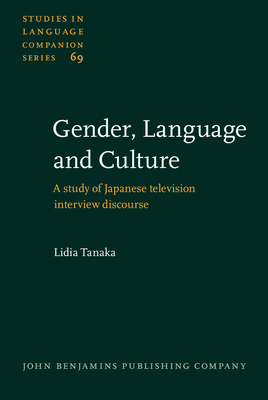 STUDIES IN LANGUAGE COMPANION SERIES 69

Gender, Language and Culture

A study of Japanese television interview discourse

Lidia Tanaka

JOHN BENJAMINS PUBLISHING COMPANY